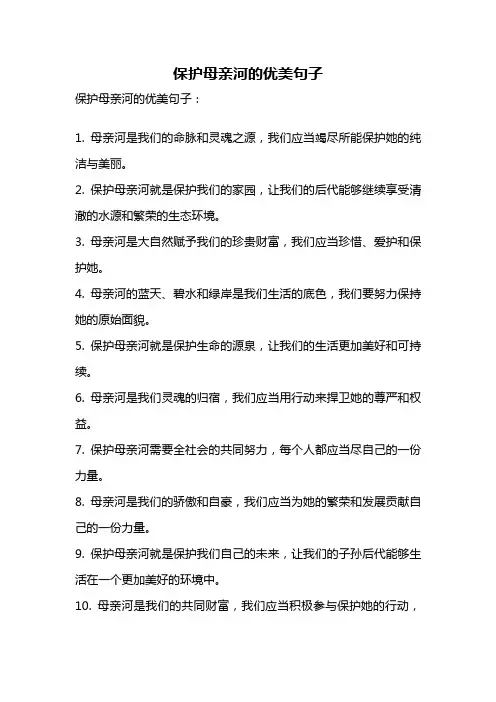 保护母亲河的优美句子

保护母亲河的优美句子：

1. 母亲河是我们的命脉和灵魂之源，我们应当竭尽所能保护她的纯洁与美丽。

2. 保护母亲河就是保护我们的家园，让我们的后代能够继续享受清澈的水源和繁荣的生态环境。

3. 母亲河是大自然赋予我们的珍贵财富，我们应当珍惜、爱护和保护她。

4. 母亲河的蓝天、碧水和绿岸是我们生活的底色，我们要努力保持她的原始面貌。

5. 保护母亲河就是保护生命的源泉，让我们的生活更加美好和可持续。

6. 母亲河是我们灵魂的归宿，我们应当用行动来捍卫她的尊严和权益。

7. 保护母亲河需要全社会的共同努力，每个人都应当尽自己的一份力量。

8. 母亲河是我们的骄傲和自豪，我们应当为她的繁荣和发展贡献自己的一份力量。

9. 保护母亲河就是保护我们自己的未来，让我们的子孙后代能够生活在一个更加美好的环境中。

10. 母亲河是我们的共同财富，我们应当积极参与保护她的行动，